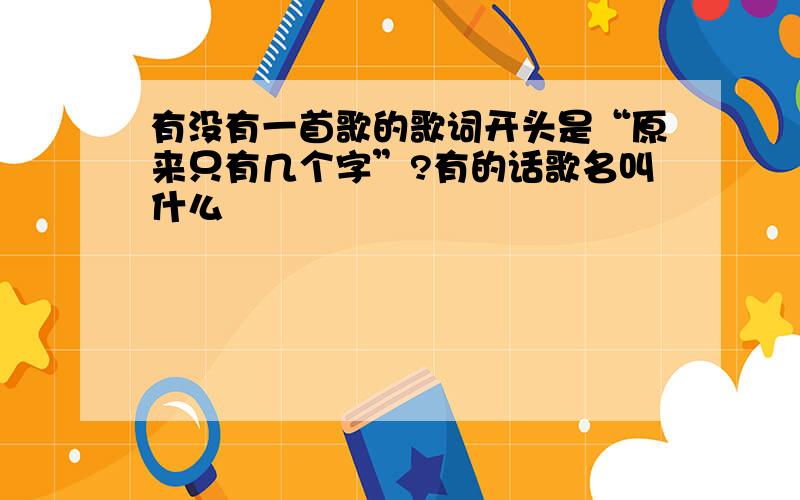 有没有一首歌的歌词开头是“原来只有几个字”?有的话歌名叫什么